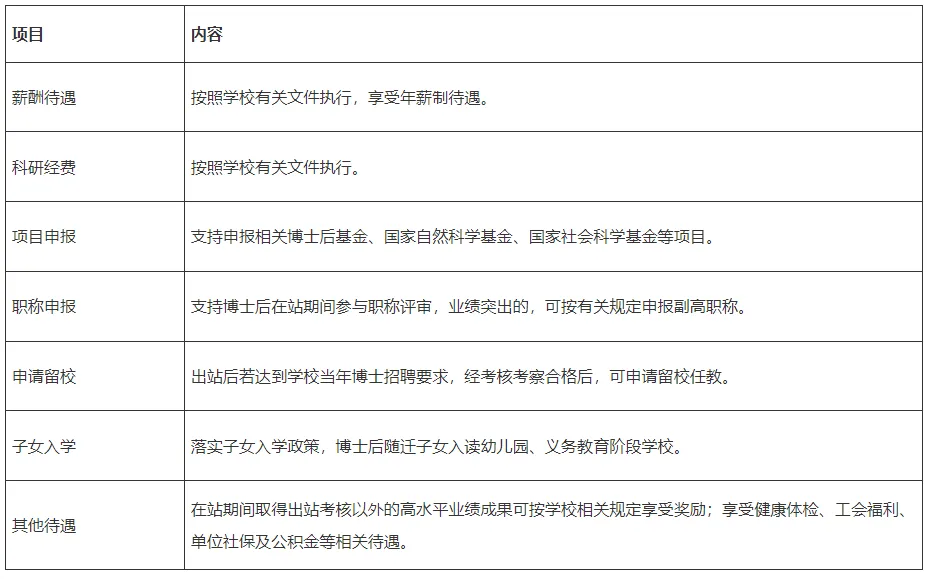 | 项目 | 内容 |
|---|---|
| 薪酬待遇 | 按照学校有关文件执行，享受年薪制待遇。 |
| 科研经费 | 按照学校有关文件执行。 |
| 项目申报 | 支持申报相关博士后基金、国家自然科学基金、国家社会科学基金等项目。 |
| 职称申报 | 支持博士后在站期间参与职称评审，业绩突出的，可按有关规定申报副高职称。 |
| 申请留校 | 出站后若达到学校当年博士招聘要求，经考核考察合格后，可申请留校任教。 |
| 子女入学 | 落实子女入学政策，博士后随迁子女入读幼儿园、义务教育阶段学校。 |
| 其他待遇 | 在站期间取得出站考核以外的高水平业绩成果可按学校相关规定享受奖励；享受健康体检、工会福利、单位社保及公积金等相关待遇。 |